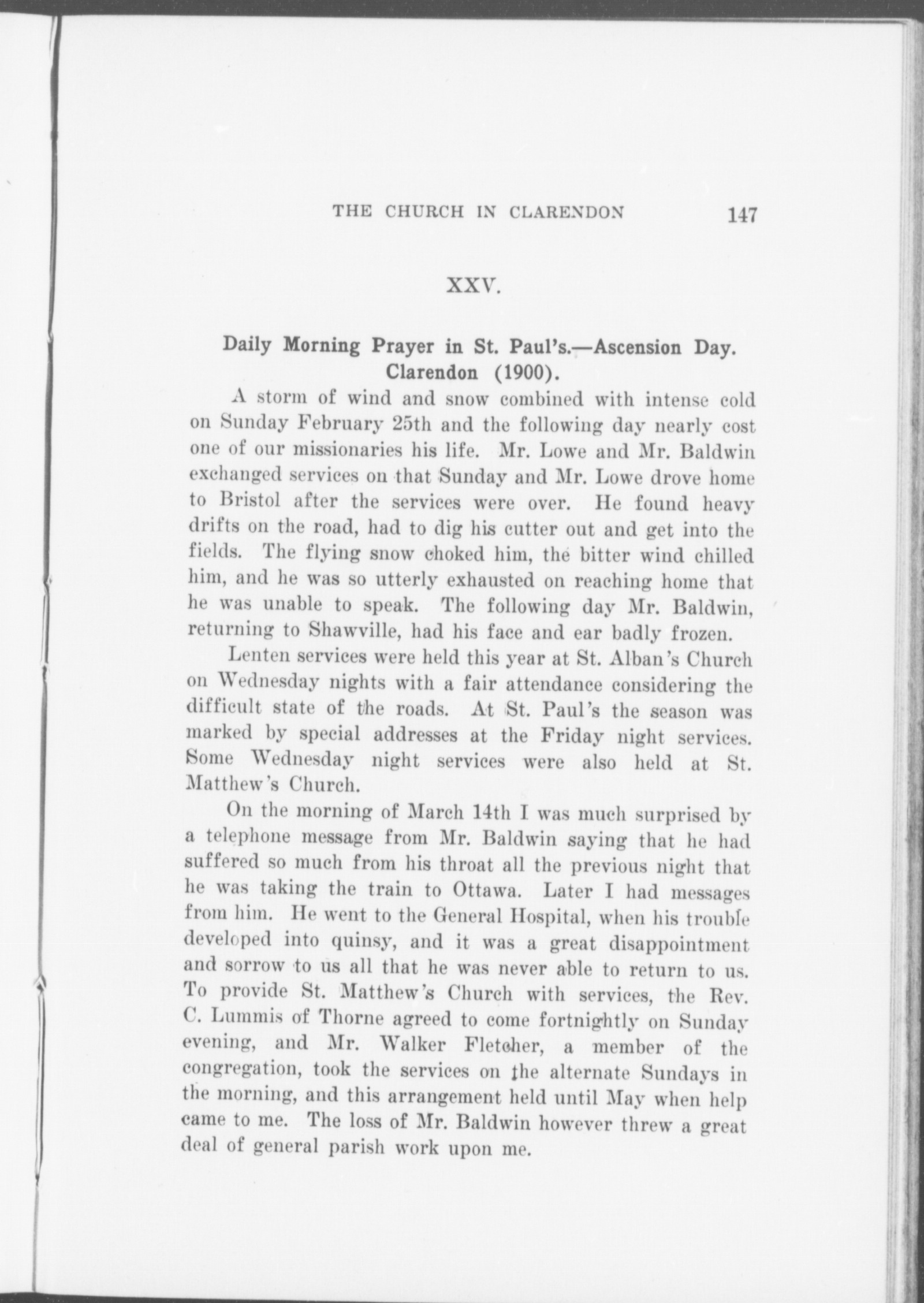 THE CHURCH IN CLARENDON 147

XXV.

Daily Morning Prayer in St. Paul's.—Ascension Day. Clarendon (1900).

A storm of wind and snow combined with intense cold on Sunday February 25th and the following day nearly cost one of our missionaries his life. Mr. Lowe and Mr. Baldwin exchanged services on that Sunday and Mr. Lowe drove home to Bristol after the services were over. He found heavy drifts on the road, had to dig his cutter out and get into the fields. The flying snow choked him, the bitter wind chilled him, and he was so utterly exhausted on reaching home that he was unable to speak. The following day Mr. Baldwin, returning to Shawville, had his face and ear badly frozen.

Lenten services were held this year at St. Alban's Church on Wednesday nights with a fair attendance considering the difficult state of the roads. At St. Paul's the season was marked by special addresses at the Friday night services. Some Wednesday night services were also held at St. Matthew's Church.

On the morning of March 14th I was much surprised by a telephone message from Mr. Baldwin saying that he had suffered so much from his throat all the previous night that he was taking the train to Ottawa. Later I had messages from him. He went to the General Hospital, when his trouble developed into quinsy, and it was a great disappointment and sorrow to us all that he was never able to return to us. To provide St. Matthew's Church with services, the Rev. C. Lummis of Thorne agreed to come fortnightly on Sunday evening, and Mr. Walker Fletcher, a member of the congregation, took the services on the alternate Sundays in the morning, and this arrangement held until May when help came to me. The loss of Mr. Baldwin however threw a great deal of general parish work upon me.